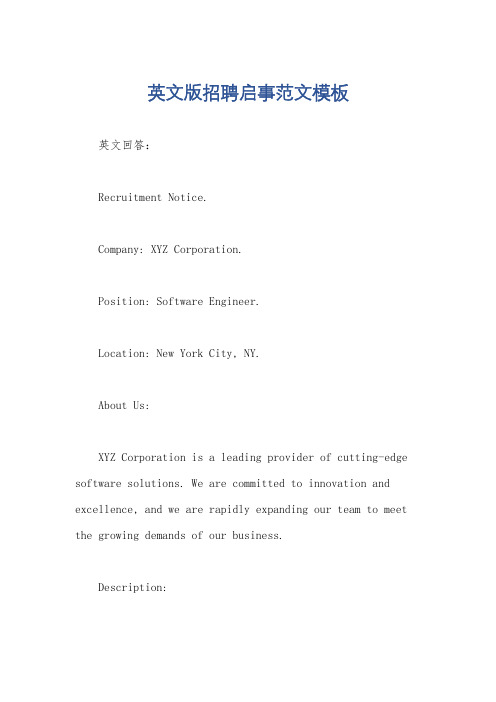 英文版招聘启事范文模板

英文回答：

Recruitment Notice.

Company: XYZ Corporation.

Position: Software Engineer.

Location: New York City, NY.

About Us:

XYZ Corporation is a leading provider of cutting-edge software solutions. We are committed to innovation and excellence, and we are rapidly expanding our team to meet the growing demands of our business.

Description: